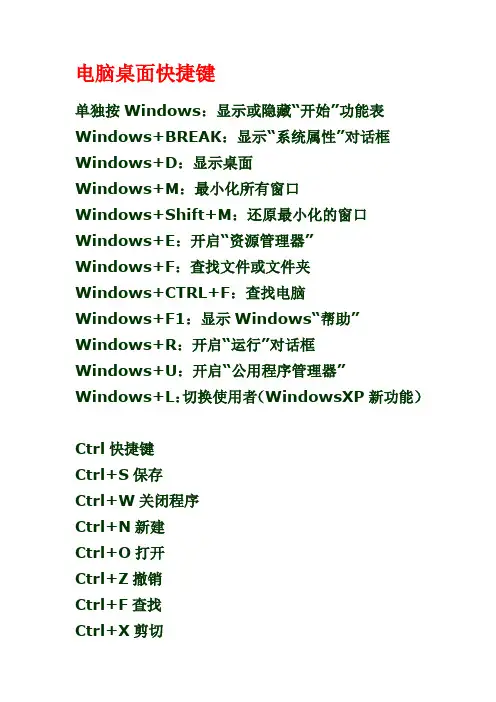 电脑桌面快捷键

单独按 Windows：显示或隐藏“开始”功能表
Windows+BREAK：显示“系统属性”对话框
Windows+D：显示桌面
Windows+M：最小化所有窗口
Windows+Shift+M：还原最小化的窗口
Windows+E：开启“资源管理器”
Windows+F：查找文件或文件夹
Windows+CTRL+F：查找电脑
Windows+F1：显示 Windows“帮助”
Windows+R：开启“运行”对话框
Windows+U：开启“公用程序管理器”
Windows+L：切换使用者（WindowsXP 新功能）

Ctrl 快捷键
Ctrl+S 保存
Ctrl+W 关闭程序
Ctrl+N 新建
Ctrl+O 打开
Ctrl+Z 撤销
Ctrl+F 查找
Ctrl+X 剪切